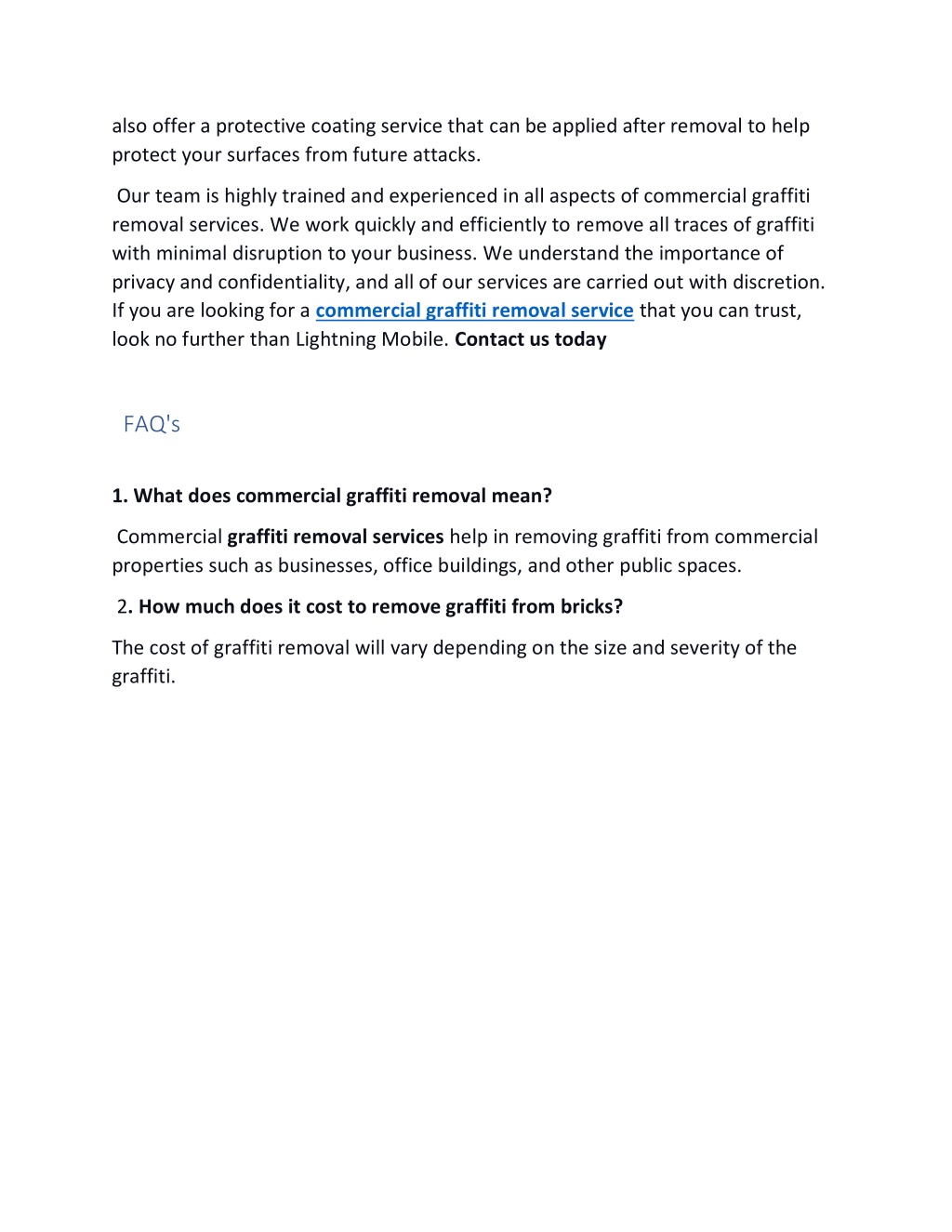 also offer a protective coating service that can be applied after removal to help protect your surfaces from future attacks.

Our team is highly trained and experienced in all aspects of commercial graffiti removal services. We work quickly and efficiently to remove all traces of graffiti with minimal disruption to your business. We understand the importance of privacy and confidentiality, and all of our services are carried out with discretion. If you are looking for a commercial graffiti removal service that you can trust, look no further than Lightning Mobile. Contact us today

FAQ's

1. What does commercial graffiti removal mean?

Commercial graffiti removal services help in removing graffiti from commercial properties such as businesses, office buildings, and other public spaces.

2. How much does it cost to remove graffiti from bricks?

The cost of graffiti removal will vary depending on the size and severity of the graffiti.